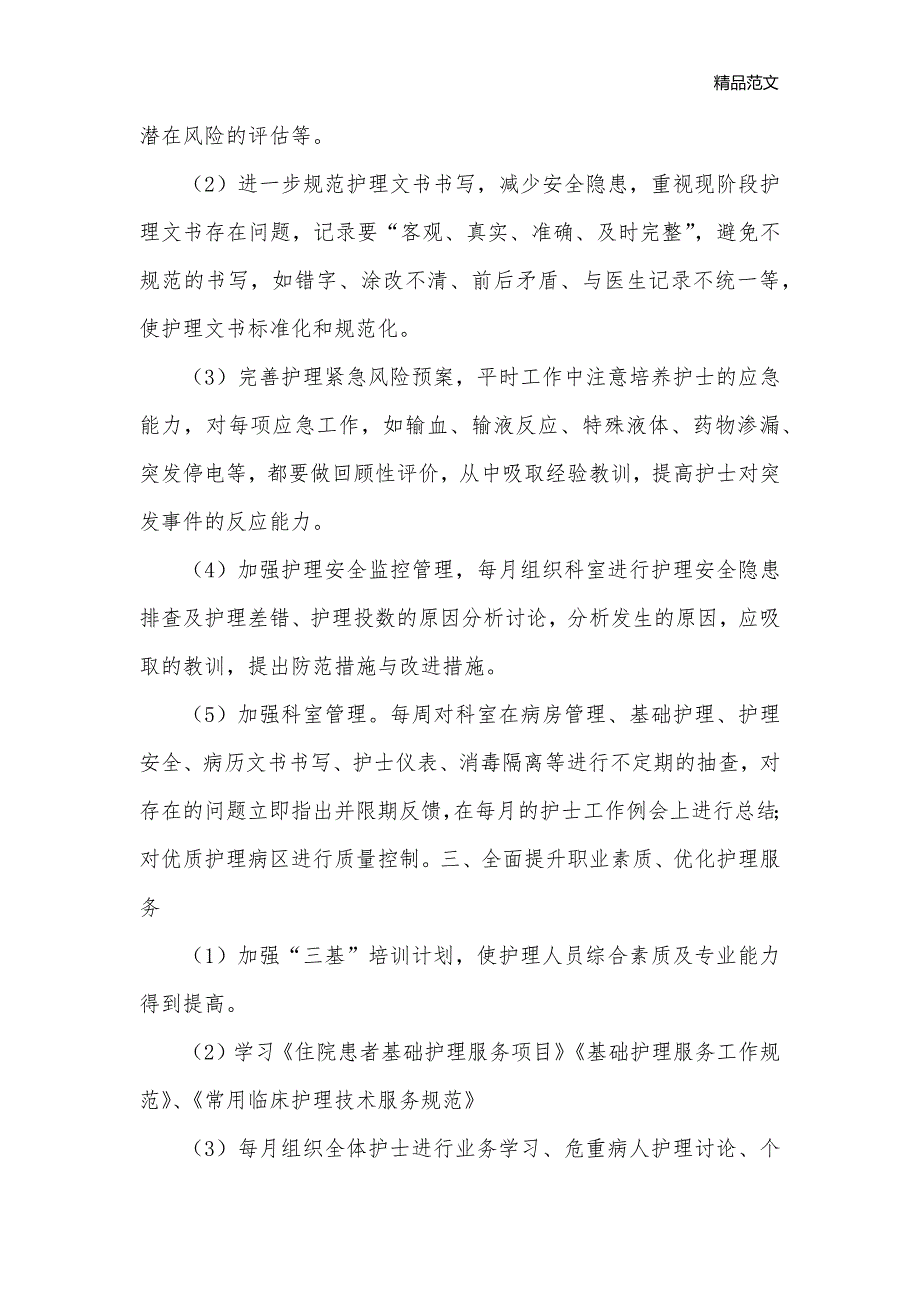 精品范文

潜在风险的评估等。

（2）进一步规范护理文书书写，减少安全隐患，重视现阶段护理文书存在问题，记录要“客观、真实、准确、及时完整”，避免不规范的书写，如错字、涂改不清、前后矛盾、与医生记录不统一等，使护理文书标准化和规范化。

（3）完善护理紧急风险预案，平时工作中注意培养护士的应急能力，对每项应急工作，如输血、输液反应、特殊液体、药物渗漏、突发停电等，都要做回顾性评价，从中吸取经验教训，提高护士对突发事件的反应能力。

（4）加强护理安全监控管理，每月组织科室进行护理安全隐患排查及护理差错、护理投数的原因分析讨论，分析发生的原因，应吸取的教训，提出防范措施与改进措施。

（5）加强科室管理。每周对科室在病房管理、基础护理、护理安全、病历文书书写、护士仪表、消毒隔离等进行不定期的抽查，对存在的问题立即指出并限期反馈，在每月的护士工作例会上进行总结；对优质护理病区进行质量控制。三、全面提升职业素质、优化护理服务

（1）加强“三基”培训计划，使护理人员综合素质及专业能力得到提高。

（2）学习《住院患者基础护理服务项目》《基础护理服务工作规范》、《常用临床护理技术服务规范》

（3）每月组织全体护士进行业务学习、危重病人护理讨论、个